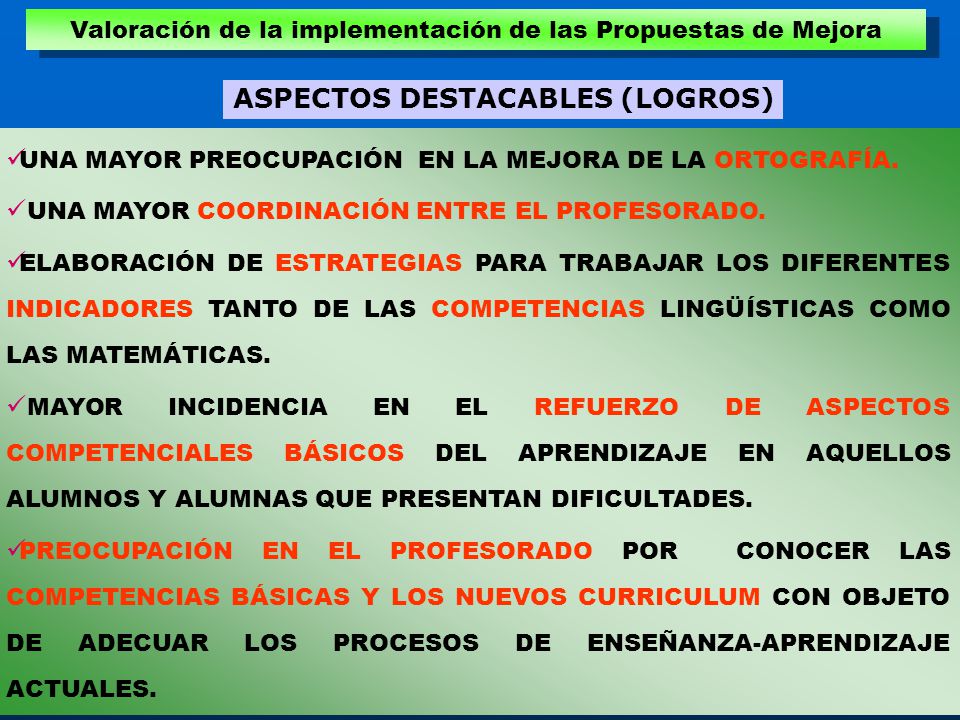 Valoración de la implementación de las Propuestas de Mejora

ASPECTOS DESTACABLES (LOGROS)

✓UNA MAYOR PREOCUPACIÓN EN LA MEJORA DE LA ORTOGRAFÍA.

✓UNA MAYOR COORDINACIÓN ENTRE EL PROFESORADO.

✓ELABORACIÓN DE ESTRATEGIAS PARA TRABAJAR LOS DIFERENTES INDICADORES TANTO DE LAS COMPETENCIAS LINGÜÍSTICAS COMO LAS MATEMÁTICAS.

✓MAYOR INCIDENCIA EN EL REFUERZO DE ASPECTOS COMPETENCIALES BÁSICOS DEL APRENDIZAJE EN AQUELLOS ALUMNOS Y ALUMNAS QUE PRESENTAN DIFICULTADES.

✓PREOCUPACIÓN EN EL PROFESORADO POR CONOCER LAS COMPETENCIAS BÁSICAS Y LOS NUEVOS CURRICULUM CON OBJETO DE ADECUAR LOS PROCESOS DE ENSEÑANZA-APRENDIZAJE ACTUALES.